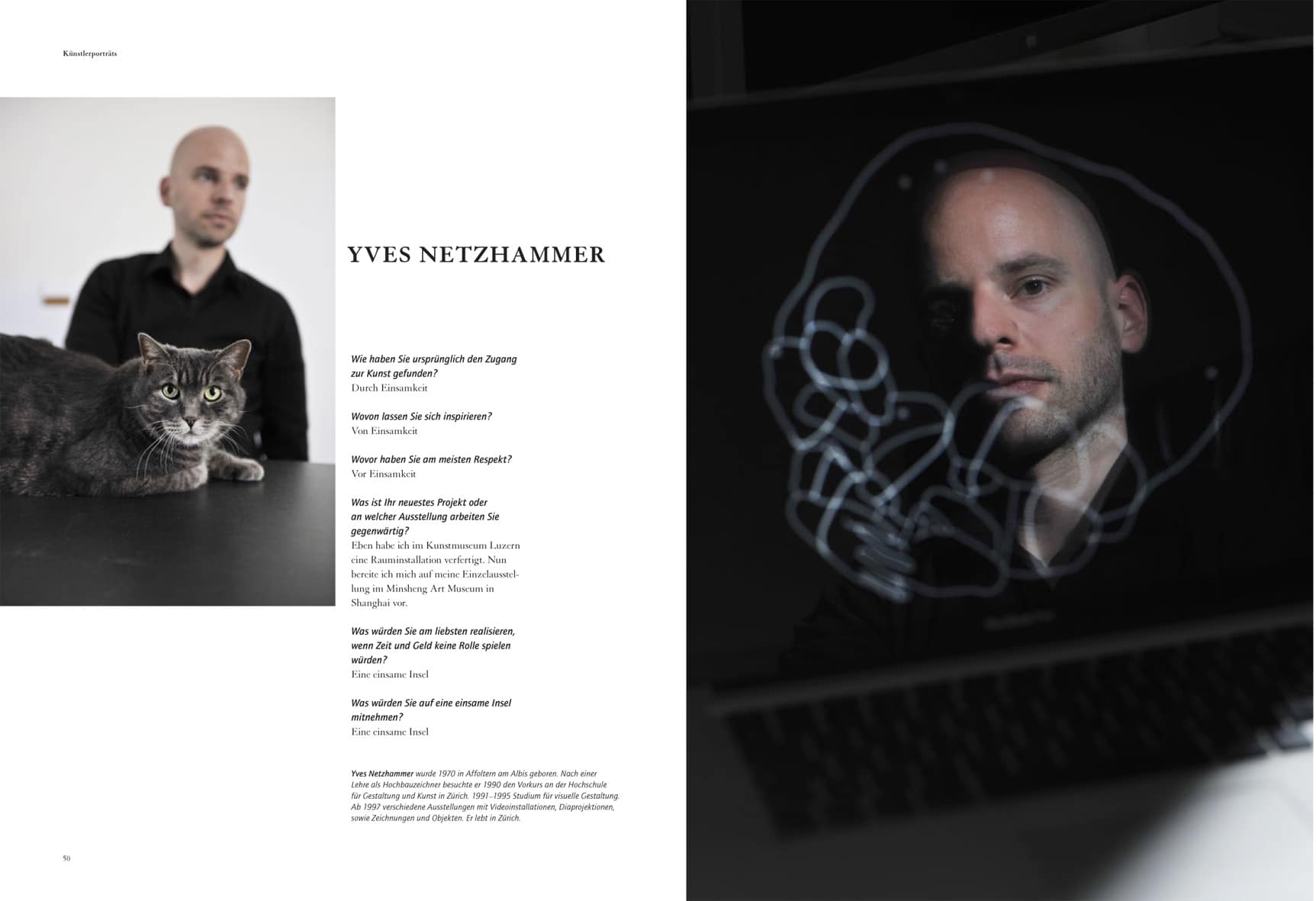 Künstlerporträts

YVES NETZHAMMER

Wie haben Sie ursprünglich den Zugang zur Kunst gefunden?
Durch Einsamkeit

Wovon lassen Sie sich inspirieren?
Von Einsamkeit

Wovor haben Sie am meisten Respekt?
Vor Einsamkeit

Was ist Ihr neuestes Projekt oder an welcher Ausstellung arbeiten Sie gegenwärtig?
Eben habe ich im Kunstmuseum Luzern eine Rauminstallation verfertigt. Nun bereite ich mich auf meine Einzelausstellung im Minsheng Art Museum in Shanghai vor.

Was würden Sie am liebsten realisieren, wenn Zeit und Geld keine Rolle spielen würden?
Eine einsame Insel

Was würden Sie auf eine einsame Insel mitnehmen?
Eine einsame Insel

Yves Netzhammer wurde 1970 in Affoltern am Albis geboren. Nach einer Lehre als Hochbauzeichner besuchte er 1990 den Vorkurs an der Hochschule für Gestaltung und Kunst in Zürich. 1991–1995 Studium für visuelle Gestaltung. Ab 1997 verschiedene Ausstellungen mit Videoinstallationen, Diaprojektionen, sowie Zeichnungen und Objekten. Er lebt in Zürich.

50